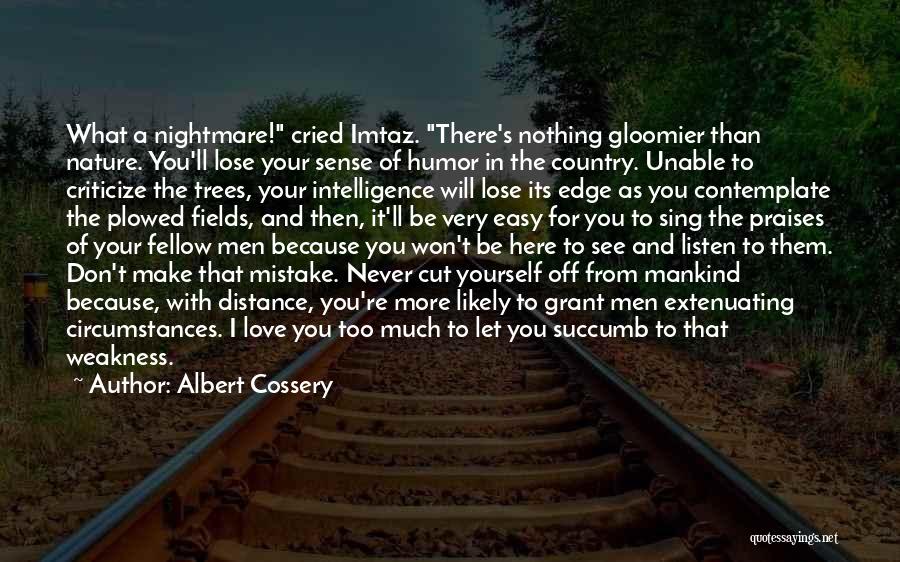 What a nightmare!" cried Imtaz. "There's nothing gloomier than nature. You'll lose your sense of humor in the country. Unable to criticize the trees, your intelligence will lose its edge as you contemplate the plowed fields, and then, it'll be very easy for you to sing the praises of your fellow men because you won't be here to see and listen to them. Don't make that mistake. Never cut yourself off from mankind because, with distance, you're more likely to grant men extenuating circumstances. I love you too much to let you succumb to that weakness.

~ Author: Albert Cossery

quotessayings.net